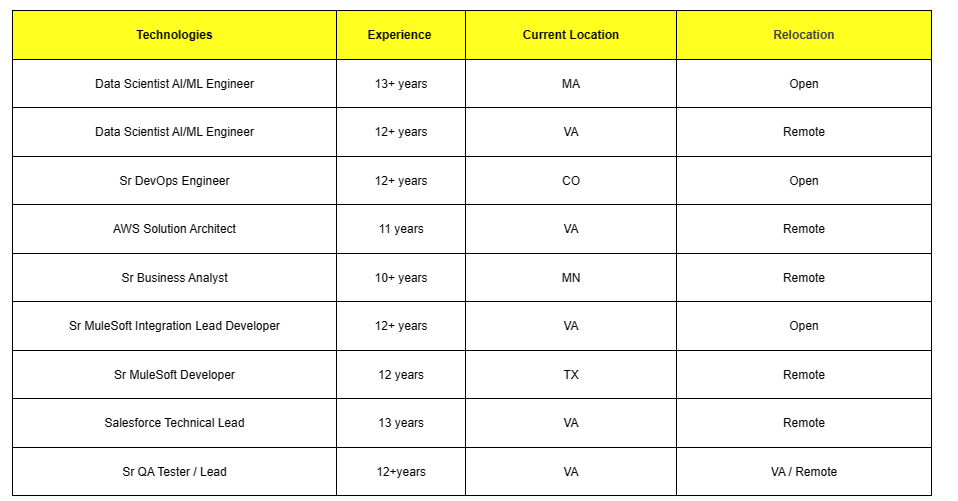 | Technologies | Experience | Current Location | Relocation |
|---|---|---|---|
| Data Scientist AI/ML Engineer | 13+ years | MA | Open |
| Data Scientist AI/ML Engineer | 12+ years | VA | Remote |
| Sr DevOps Engineer | 12+ years | CO | Open |
| AWS Solution Architect | 11 years | VA | Remote |
| Sr Business Analyst | 10+ years | MN | Remote |
| Sr MuleSoft Integration Lead Developer | 12+ years | VA | Open |
| Sr MuleSoft Developer | 12 years | TX | Remote |
| Salesforce Technical Lead | 13 years | VA | Remote |
| Sr QA Tester / Lead | 12+years | VA | VA / Remote |